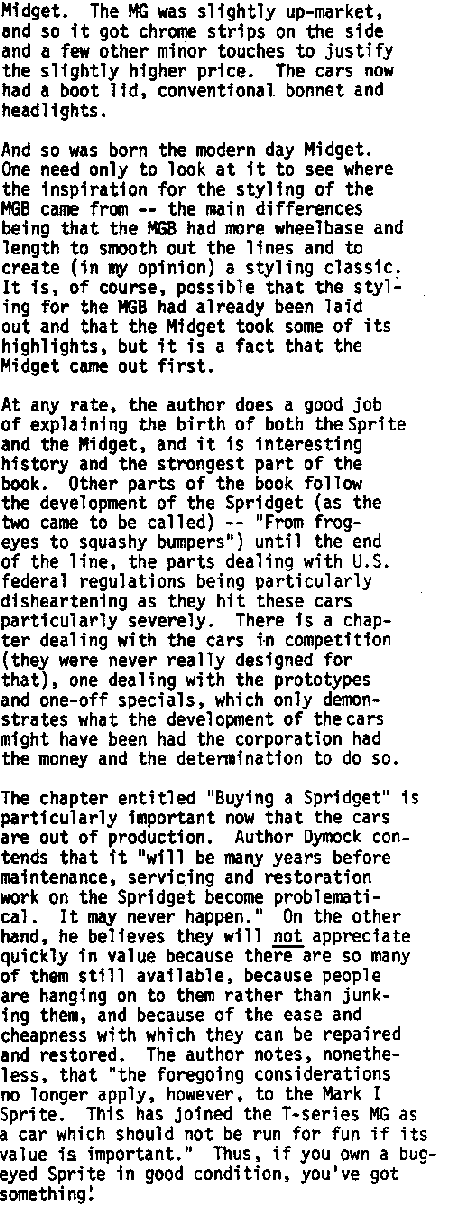 Midget. The MG was slightly up-market, and so it got chrome strips on the side and a few other minor touches to justify the slightly higher price. The cars now had a boot lid, conventional bonnet and headlights.

And so was born the modern day Midget. One need only to look at it to see where the inspiration for the styling of the MGB came from -- the main differences being that the MGB had more wheelbase and length to smooth out the lines and to create (in my opinion) a styling classic. It is, of course, possible that the styling for the MGB had already been laid out and that the Midget took some of its highlights, but it is a fact that the Midget came out first.

At any rate, the author does a good job of explaining the birth of both the Sprite and the Midget, and it is interesting history and the strongest part of the book. Other parts of the book follow the development of the Spridget (as the two came to be called) -- "From frog-eyes to squashy bumpers") until the end of the line, the parts dealing with U.S. federal regulations being particularly disheartening as they hit these cars particularly severely. There is a chapter dealing with the cars in competition (they were never really designed for that), one dealing with the prototypes and one-off specials, which only demonstrates what the development of the cars might have been had the corporation had the money and the determination to do so.

The chapter entitled "Buying a Spridget" is particularly important now that the cars are out of production. Author Dymock contends that it "will be many years before maintenance, servicing and restoration work on the Spridget become problematical. It may never happen." On the other hand, he believes they will not appreciate quickly in value because there are so many of them still available, because people are hanging on to them rather than junking them, and because of the ease and cheapness with which they can be repaired and restored. The author notes, nonetheless, that "the foregoing considerations no longer apply, however, to the Mark I Sprite. This has joined the T-series MG as a car which should not be run for fun if its value is important." Thus, if you own a bug-eyed Sprite in good condition, you've got something!